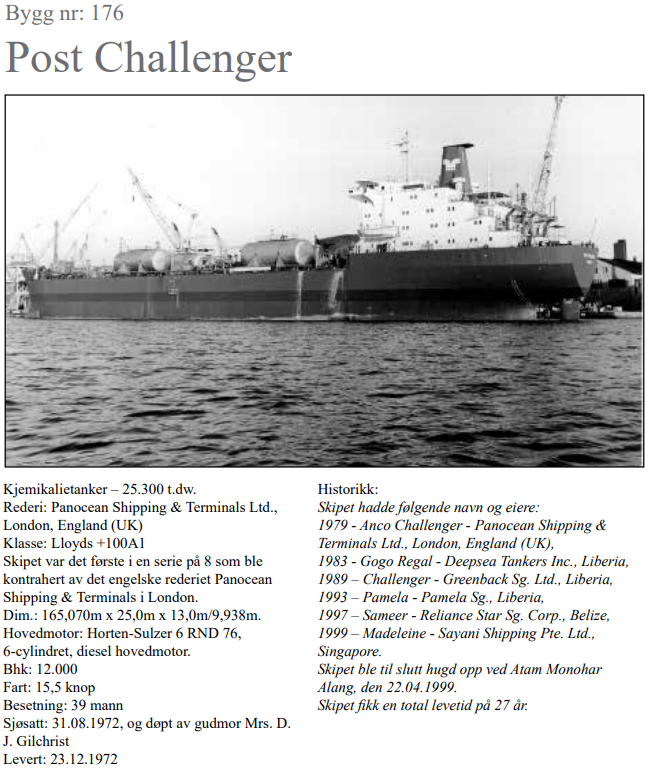 Bygg nr: 176

Post Challenger

Kjemikalietanker – 25.300 t.dw.
Rederi: Panocean Shipping & Terminals Ltd., London, England (UK)
Klasse: Lloyds +100A1
Skipet var det første i en serie på 8 som ble kontrahert av det engelske rederiet Panocean Shipping & Terminals i London.
Dim.: 165,070m x 25,0m x 13,0m/9,938m.
Hovedmotor: Horten-Sulzer 6 RND 76, 6-cylindret, diesel hovedmotor.
Bhk: 12.000
Fart: 15,5 knop
Besetning: 39 mann
Sjøsatt: 31.08.1972, og døpt av gudmor Mrs. D. J. Gilchrist
Levert: 23.12.1972

Historikk:
Skipet hadde følgende navn og eiere:
1979 - Anco Challenger - Panocean Shipping & Terminals Ltd., London, England (UK),
1983 - Gogo Regal - Deepsea Tankers Inc., Liberia,
1989 – Challenger - Greenback Sg. Ltd., Liberia,
1993 – Pamela - Pamela Sg., Liberia,
1997 – Sameer - Reliance Star Sg. Corp., Belize,
1999 – Madeleine - Sayani Shipping Pte. Ltd., Singapore.
Skipet ble til slutt hugd opp ved Atam Monohar Alang, den 22.04.1999.
Skipet fikk en total levetid på 27 år.